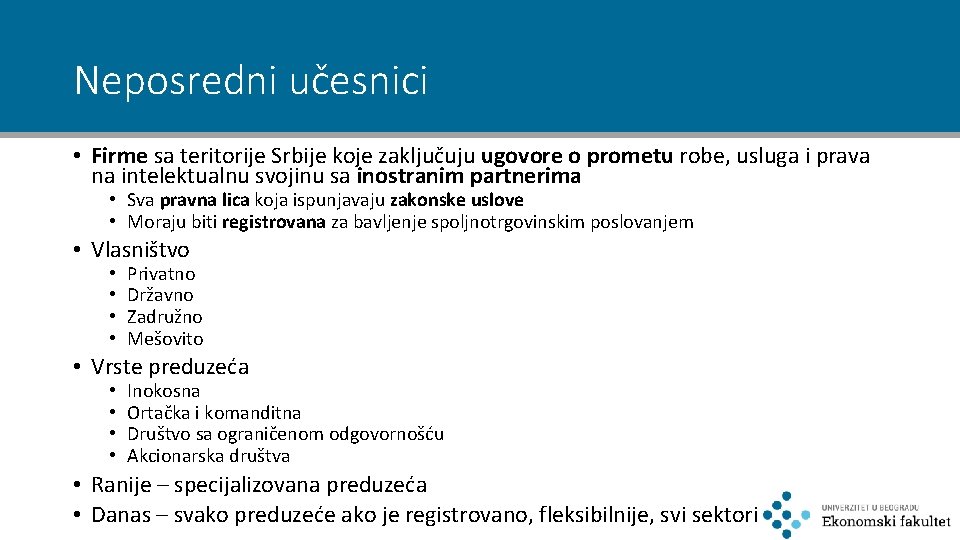 Neposredni učesnici

• Firme sa teritorije Srbije koje zaključuju ugovore o prometu robe, usluga i prava na intelektualnu svojinu sa inostranim partnerima
  • Sva pravna lica koja ispunjavaju zakonske uslove
  • Moraju biti registrovana za bavljenje spoljnotrgovinskim poslovanjem
• Vlasništvo
  • Privatno
  • Državno
  • Zadružno
  • Mešovito
• Vrste preduzeća
  • Inokosna
  • Ortačka i komanditna
  • Društvo sa ograničenom odgovornošću
  • Akcionarska društva
• Ranije – specijalizovana preduzeća
• Danas – svako preduzeće ako je registrovano, fleksibilnije, svi sektori

UNIVERZITET U BEOGRADU
Ekonomski fakultet